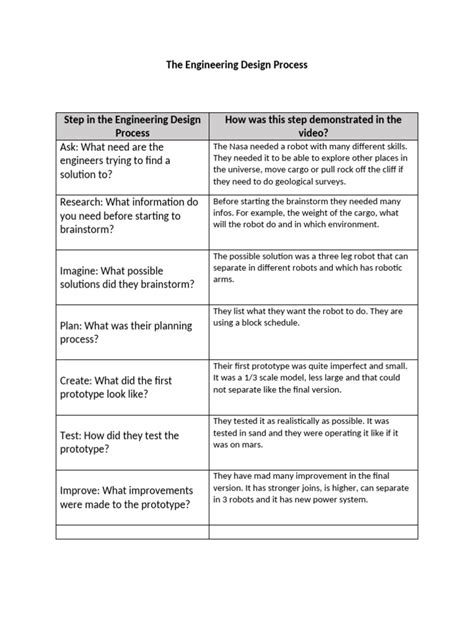 The Engineering Design Process

| Step in the Engineering Design Process | How was this step demonstrated in the video? |
|---|---|
| Ask: What need are the engineers trying to find a solution to? | The Nasa needed a robot with many different skills. They needed it to be able to explore other places in the universe, move cargo or pull rock off the cliff if they need to do geological surveys. |
| Research: What information do you need before starting to brainstorm? | Before starting the brainstorm they needed many infos. For example, the weight of the cargo, what will the robot do and in which environment. |
| Imagine: What possible solutions did they brainstorm? | The possible solution was a three leg robot that can separate in different robots and which has robotic arms. |
| Plan: What was their planning process? | They list what they want the robot to do. They are using a block schedule. |
| Create: What did the first prototype look like? | Their first prototype was quite imperfect and small. It was a 1/3 scale model, less large and that could not separate like the final version. |
| Test: How did they test the prototype? | They tested it as realistically as possible. It was tested in sand and they were operating it like if it was on mars. |
| Improve: What improvements were made to the prototype? | They have mad many improvement in the final version. It has stronger joins, is higher, can separate in 3 robots and it has new power system. |
| | |